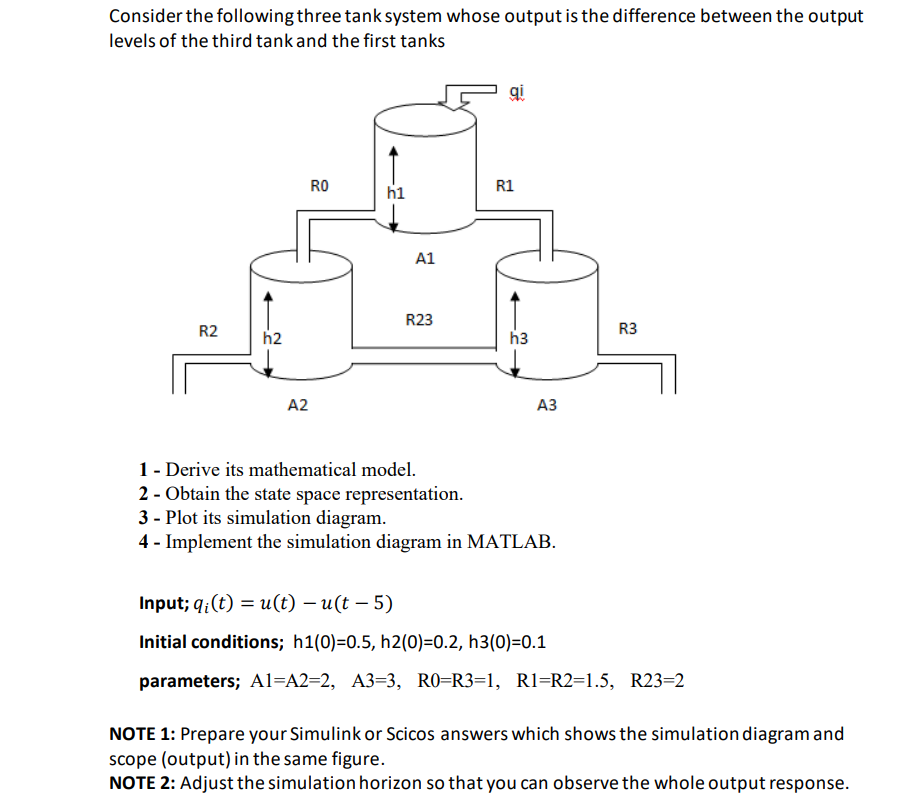 Consider the following three tank system whose output is the difference between the output levels of the third tank and the first tanks

qi

R0

h1

R1

A1

R23

R2

h2

h3

R3

A2

A3

1 - Derive its mathematical model.
2 - Obtain the state space representation.
3 - Plot its simulation diagram.
4 - Implement the simulation diagram in MATLAB.

Input; $q_i(t) = u(t) - u(t-5)$

Initial conditions; h1(0)=0.5, h2(0)=0.2, h3(0)=0.1

parameters; A1=A2=2, A3=3, R0=R3=1, R1=R2=1.5, R23=2

NOTE 1: Prepare your Simulink or Scicos answers which shows the simulation diagram and scope (output) in the same figure.
NOTE 2: Adjust the simulation horizon so that you can observe the whole output response.